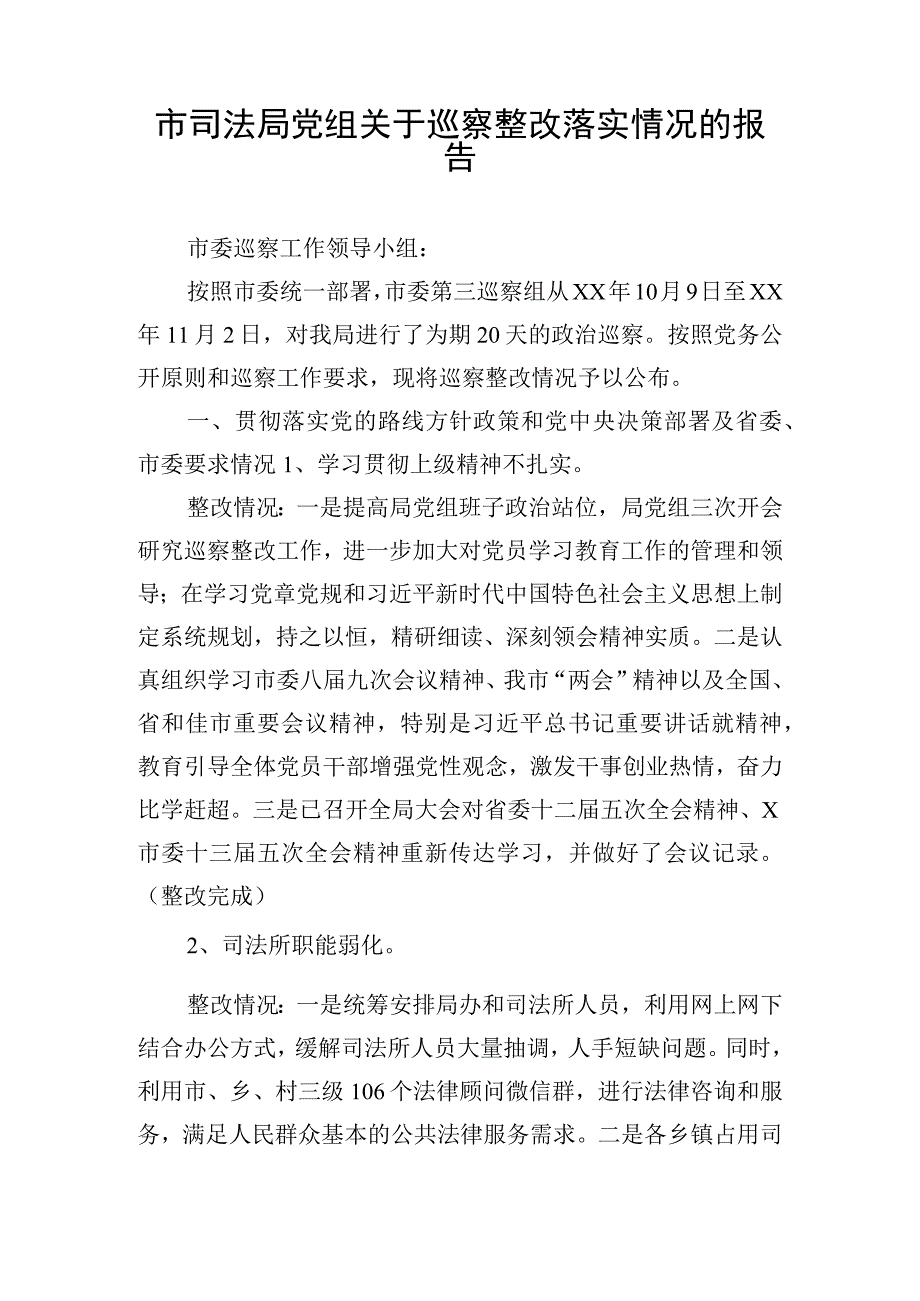 市司法局党组关于巡察整改落实情况的报告

市委巡察工作领导小组：

按照市委统一部署，市委第三巡察组从XX年10月9日至XX年11月2日，对我局进行了为期20天的政治巡察。按照党务公开原则和巡察工作要求，现将巡察整改情况予以公布。

一、贯彻落实党的路线方针政策和党中央决策部署及省委、市委要求情况 1、学习贯彻上级精神不扎实。

整改情况：一是提高局党组班子政治站位，局党组三次开会研究巡察整改工作，进一步加大对党员学习教育工作的管理和领导；在学习党章党规和习近平新时代中国特色社会主义思想上制定系统规划，持之以恒，精研细读、深刻领会精神实质。二是认真组织学习市委八届九次会议精神、我市“两会”精神以及全国、省和佳市重要会议精神，特别是习近平总书记重要讲话就精神，教育引导全体党员干部增强党性观念，激发干事创业热情，奋力比学赶超。三是已召开全局大会对省委十二届五次全会精神、X市委十三届五次全会精神重新传达学习，并做好了会议记录。（整改完成）

2、司法所职能弱化。

整改情况：一是统筹安排局办和司法所人员，利用网上网下结合办公方式，缓解司法所人员大量抽调，人手短缺问题。同时，利用市、乡、村三级106个法律顾问微信群，进行法律咨询和服务，满足人民群众基本的公共法律服务需求。二是各乡镇占用司